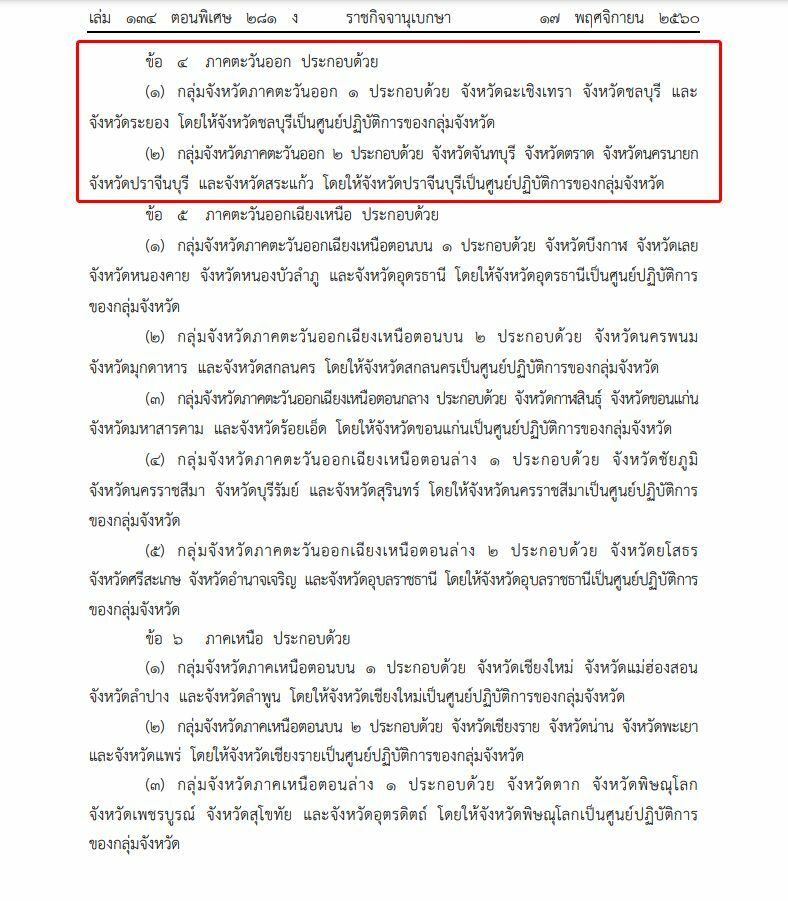 เล่ม ๑๓๔ ตอนพิเศษ ๒๘๑ ง ราชกิจจานุเบกษา ๑๗ พฤศจิกายน ๒๕๖๐

ข้อ ๔ ภาคตะวันออก ประกอบด้วย

(๑) กลุ่มจังหวัดภาคตะวันออก ๑ ประกอบด้วย จังหวัดฉะเชิงเทรา จังหวัดชลบุรี และจังหวัดระยอง โดยให้จังหวัดชลบุรีเป็นศูนย์ปฏิบัติการของกลุ่มจังหวัด

(๒) กลุ่มจังหวัดภาคตะวันออก ๒ ประกอบด้วย จังหวัดจันทบุรี จังหวัดตราด จังหวัดนครนายก จังหวัดปราจีนบุรี และจังหวัดสระแก้ว โดยให้จังหวัดปราจีนบุรีเป็นศูนย์ปฏิบัติการของกลุ่มจังหวัด

ข้อ ๕ ภาคตะวันออกเฉียงเหนือ ประกอบด้วย

(๑) กลุ่มจังหวัดภาคตะวันออกเฉียงเหนือตอนบน ๑ ประกอบด้วย จังหวัดบึงกาฬ จังหวัดเลย จังหวัดหนองคาย จังหวัดหนองบัวลำภู และจังหวัดอุดรธานี โดยให้จังหวัดอุดรธานีเป็นศูนย์ปฏิบัติการของกลุ่มจังหวัด

(๒) กลุ่มจังหวัดภาคตะวันออกเฉียงเหนือตอนบน ๒ ประกอบด้วย จังหวัดนครพนม จังหวัดมุกดาหาร และจังหวัดสกลนคร โดยให้จังหวัดสกลนครเป็นศูนย์ปฏิบัติการของกลุ่มจังหวัด

(๓) กลุ่มจังหวัดภาคตะวันออกเฉียงเหนือตอนกลาง ประกอบด้วย จังหวัดกาฬสินธุ์ จังหวัดขอนแก่น จังหวัดมหาสารคาม และจังหวัดร้อยเอ็ด โดยให้จังหวัดขอนแก่นเป็นศูนย์ปฏิบัติการของกลุ่มจังหวัด

(๔) กลุ่มจังหวัดภาคตะวันออกเฉียงเหนือตอนล่าง ๑ ประกอบด้วย จังหวัดชัยภูมิ จังหวัดนครราชสีมา จังหวัดบุรีรัมย์ และจังหวัดสุรินทร์ โดยให้จังหวัดนครราชสีมาเป็นศูนย์ปฏิบัติการของกลุ่มจังหวัด

(๕) กลุ่มจังหวัดภาคตะวันออกเฉียงเหนือตอนล่าง ๒ ประกอบด้วย จังหวัดยโสธร จังหวัดศรีสะเกษ จังหวัดอำนาจเจริญ และจังหวัดอุบลราชธานี โดยให้จังหวัดอุบลราชธานีเป็นศูนย์ปฏิบัติการของกลุ่มจังหวัด

ข้อ ๖ ภาคเหนือ ประกอบด้วย

(๑) กลุ่มจังหวัดภาคเหนือตอนบน ๑ ประกอบด้วย จังหวัดเชียงใหม่ จังหวัดแม่ฮ่องสอน จังหวัดลำปาง และจังหวัดลำพูน โดยให้จังหวัดเชียงใหม่เป็นศูนย์ปฏิบัติการของกลุ่มจังหวัด

(๒) กลุ่มจังหวัดภาคเหนือตอนบน ๒ ประกอบด้วย จังหวัดเชียงราย จังหวัดน่าน จังหวัดพะเยา และจังหวัดแพร่ โดยให้จังหวัดเชียงรายเป็นศูนย์ปฏิบัติการของกลุ่มจังหวัด

(๓) กลุ่มจังหวัดภาคเหนือตอนล่าง ๑ ประกอบด้วย จังหวัดตาก จังหวัดพิษณุโลก จังหวัดเพชรบูรณ์ จังหวัดสุโขทัย และจังหวัดอุตรดิตถ์ โดยให้จังหวัดพิษณุโลกเป็นศูนย์ปฏิบัติการของกลุ่มจังหวัด